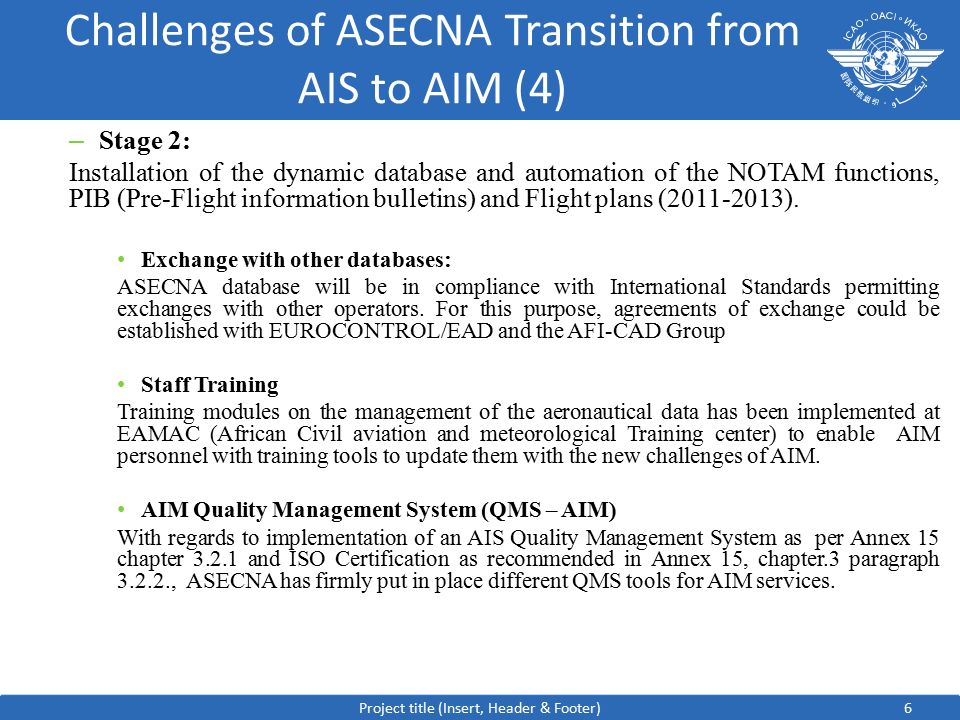 Challenges of ASECNA Transition from AIS to AIM (4)

ICAO • OACI • ИКАО

– Stage 2:

Installation of the dynamic database and automation of the NOTAM functions, PIB (Pre-Flight information bulletins) and Flight plans (2011-2013).

• Exchange with other databases:

ASECNA database will be in compliance with International Standards permitting exchanges with other operators. For this purpose, agreements of exchange could be established with EUROCONTROL/EAD and the AFI-CAD Group

• Staff Training

Training modules on the management of the aeronautical data has been implemented at EAMAC (African Civil aviation and meteorological Training center) to enable AIM personnel with training tools to update them with the new challenges of AIM.

• AIM Quality Management System (QMS – AIM)

With regards to implementation of an AIS Quality Management System as per Annex 15 chapter 3.2.1 and ISO Certification as recommended in Annex 15, chapter.3 paragraph 3.2.2., ASECNA has firmly put in place different QMS tools for AIM services.

Project title (Insert, Header & Footer)

6